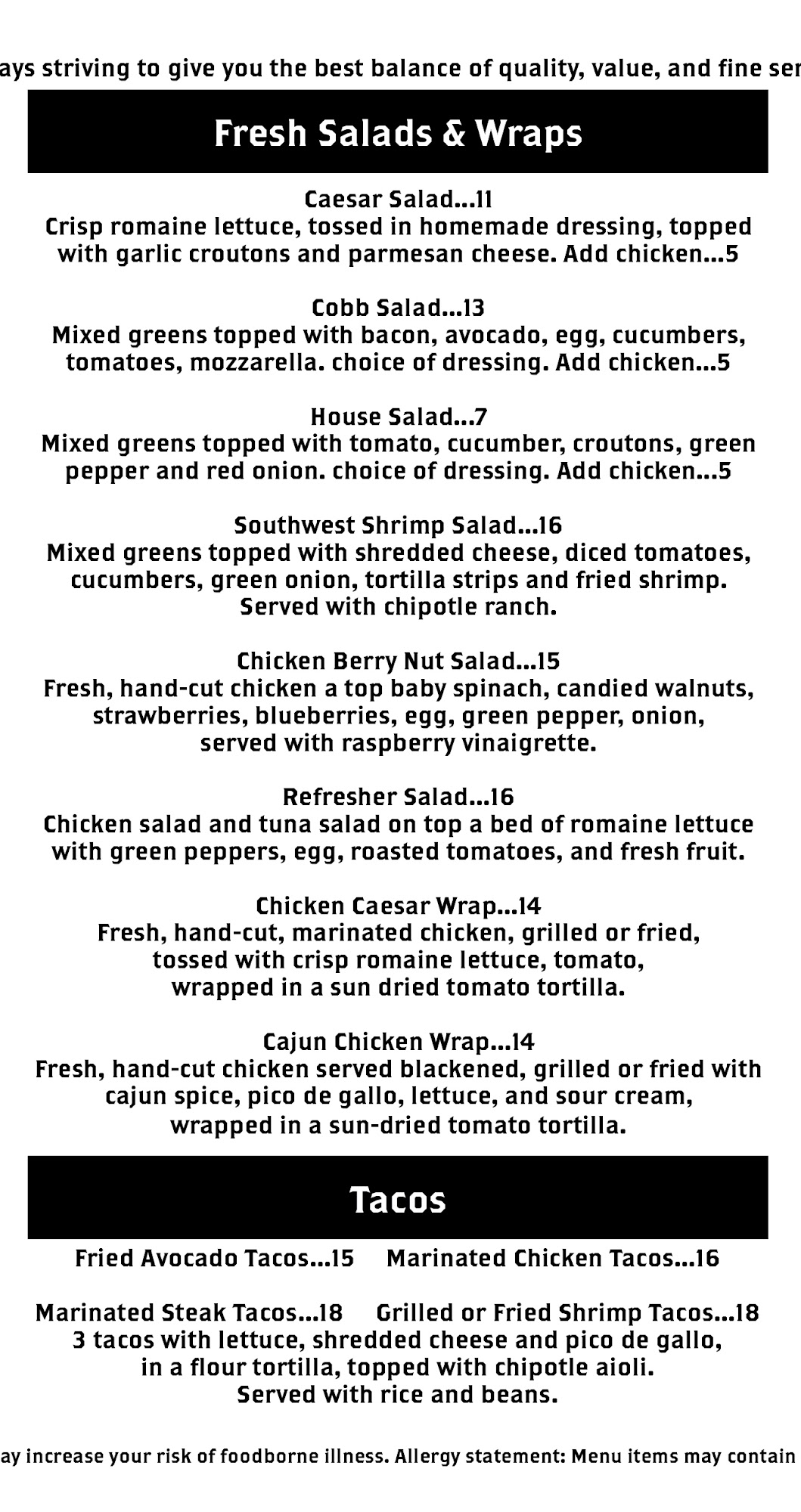 ays striving to give you the best balance of quality, value, and fine ser

Fresh Salads & Wraps

Caesar Salad...11
Crisp romaine lettuce, tossed in homemade dressing, topped with garlic croutons and parmesan cheese. Add chicken...5

Cobb Salad...13
Mixed greens topped with bacon, avocado, egg, cucumbers, tomatoes, mozzarella. choice of dressing. Add chicken...5

House Salad...7
Mixed greens topped with tomato, cucumber, croutons, green pepper and red onion. choice of dressing. Add chicken...5

Southwest Shrimp Salad...16
Mixed greens topped with shredded cheese, diced tomatoes, cucumbers, green onion, tortilla strips and fried shrimp. Served with chipotle ranch.

Chicken Berry Nut Salad...15
Fresh, hand-cut chicken a top baby spinach, candied walnuts, strawberries, blueberries, egg, green pepper, onion, served with raspberry vinaigrette.

Refresher Salad...16
Chicken salad and tuna salad on top a bed of romaine lettuce with green peppers, egg, roasted tomatoes, and fresh fruit.

Chicken Caesar Wrap...14
Fresh, hand-cut, marinated chicken, grilled or fried, tossed with crisp romaine lettuce, tomato, wrapped in a sun dried tomato tortilla.

Cajun Chicken Wrap...14
Fresh, hand-cut chicken served blackened, grilled or fried with cajun spice, pico de gallo, lettuce, and sour cream, wrapped in a sun-dried tomato tortilla.

Tacos

Fried Avocado Tacos...15 Marinated Chicken Tacos...16

Marinated Steak Tacos...18 Grilled or Fried Shrimp Tacos...18
3 tacos with lettuce, shredded cheese and pico de gallo, in a flour tortilla, topped with chipotle aioli. Served with rice and beans.

ay increase your risk of foodborne illness. Allergy statement: Menu items may contain